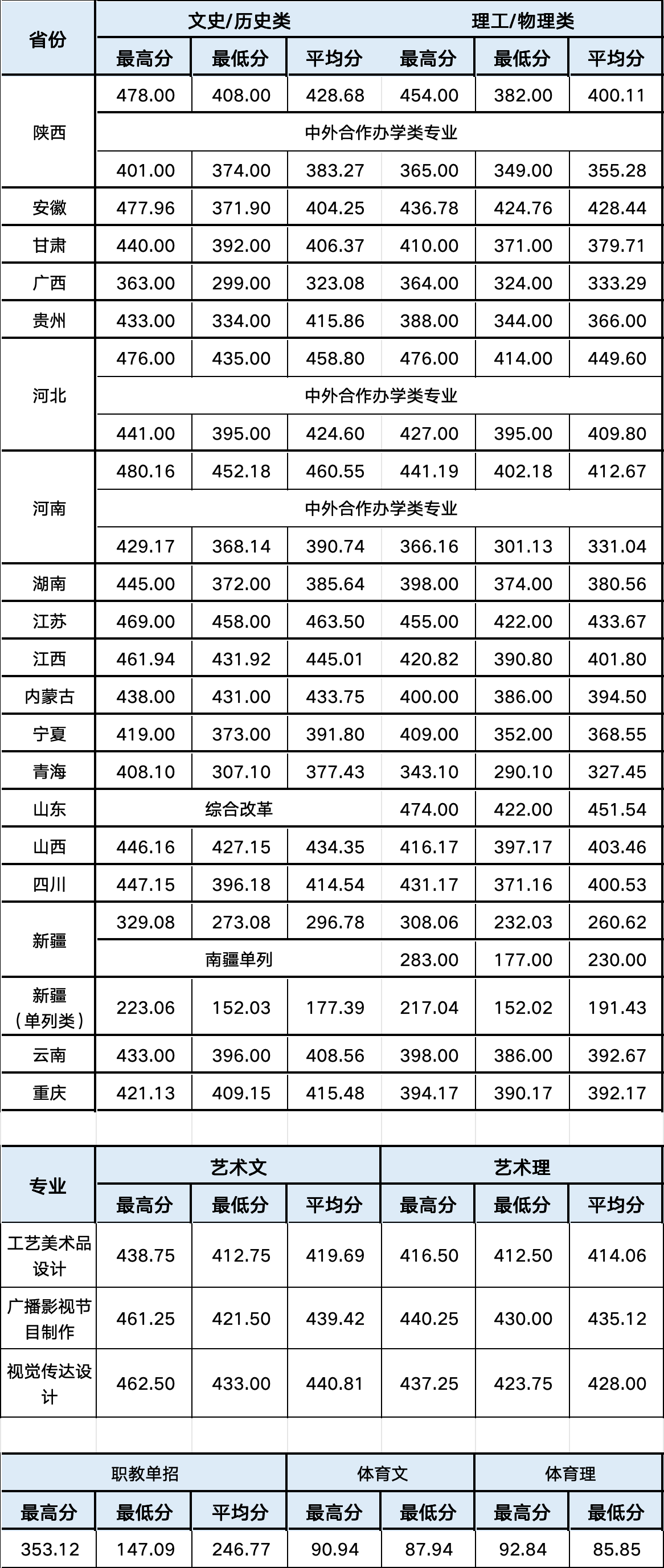 | 省份 | 文史/历史类 | | | 理工/物理类 | | |
|---|---|---|---|---|---|---|
| | 最高分 | 最低分 | 平均分 | 最高分 | 最低分 | 平均分 |
| 陕西 | 478.00 | 408.00 | 428.68 | 454.00 | 382.00 | 400.11 |
| | 中外合作办学类专业 | | | | | |
| | 401.00 | 374.00 | 383.27 | 365.00 | 349.00 | 355.28 |
| 安徽 | 477.96 | 371.90 | 404.25 | 436.78 | 424.76 | 428.44 |
| 甘肃 | 440.00 | 392.00 | 406.37 | 410.00 | 371.00 | 379.71 |
| 广西 | 363.00 | 299.00 | 323.08 | 364.00 | 324.00 | 333.29 |
| 贵州 | 433.00 | 334.00 | 415.86 | 388.00 | 344.00 | 366.00 |
| 河北 | 476.00 | 435.00 | 458.80 | 476.00 | 414.00 | 449.60 |
| | 中外合作办学类专业 | | | | | |
| | 441.00 | 395.00 | 424.60 | 427.00 | 395.00 | 409.80 |
| 河南 | 480.16 | 452.18 | 460.55 | 441.19 | 402.18 | 412.67 |
| | 中外合作办学类专业 | | | | | |
| | 429.17 | 368.14 | 390.74 | 366.16 | 301.13 | 331.04 |
| 湖南 | 445.00 | 372.00 | 385.64 | 398.00 | 374.00 | 380.56 |
| 江苏 | 469.00 | 458.00 | 463.50 | 455.00 | 422.00 | 433.67 |
| 江西 | 461.94 | 431.92 | 445.01 | 420.82 | 390.80 | 401.80 |
| 内蒙古 | 438.00 | 431.00 | 433.75 | 400.00 | 386.00 | 394.50 |
| 宁夏 | 419.00 | 373.00 | 391.80 | 409.00 | 352.00 | 368.55 |
| 青海 | 408.10 | 307.10 | 377.43 | 343.10 | 290.10 | 327.45 |
| 山东 | 综合改革 | | | 474.00 | 422.00 | 451.54 |
| 山西 | 446.16 | 427.15 | 434.35 | 416.17 | 397.17 | 403.46 |
| 四川 | 447.15 | 396.18 | 414.54 | 431.17 | 371.16 | 400.53 |
| 新疆 | 329.08 | 273.08 | 296.78 | 308.06 | 232.03 | 260.62 |
| | 南疆单列 | | | 283.00 | 177.00 | 230.00 |
| 新疆（单列类） | 223.06 | 152.03 | 177.39 | 217.04 | 152.02 | 191.43 |
| 云南 | 433.00 | 396.00 | 408.56 | 398.00 | 386.00 | 392.67 |
| 重庆 | 421.13 | 409.15 | 415.48 | 394.17 | 390.17 | 392.17 |

| 专业 | 艺术文 | | | 艺术理 | | |
|---|---|---|---|---|---|---|
| | 最高分 | 最低分 | 平均分 | 最高分 | 最低分 | 平均分 |
| 工艺美术品设计 | 438.75 | 412.75 | 419.69 | 416.50 | 412.50 | 414.06 |
| 广播影视节目制作 | 461.25 | 421.50 | 439.42 | 440.25 | 430.00 | 435.12 |
| 视觉传达设计 | 462.50 | 433.00 | 440.81 | 437.25 | 423.75 | 428.00 |

| 职教单招 | | | 体育文 | | 体育理 | |
|---|---|---|---|---|---|---|
| 最高分 | 最低分 | 平均分 | 最高分 | 最低分 | 最高分 | 最低分 |
| 353.12 | 147.09 | 246.77 | 90.94 | 87.94 | 92.84 | 85.85 |